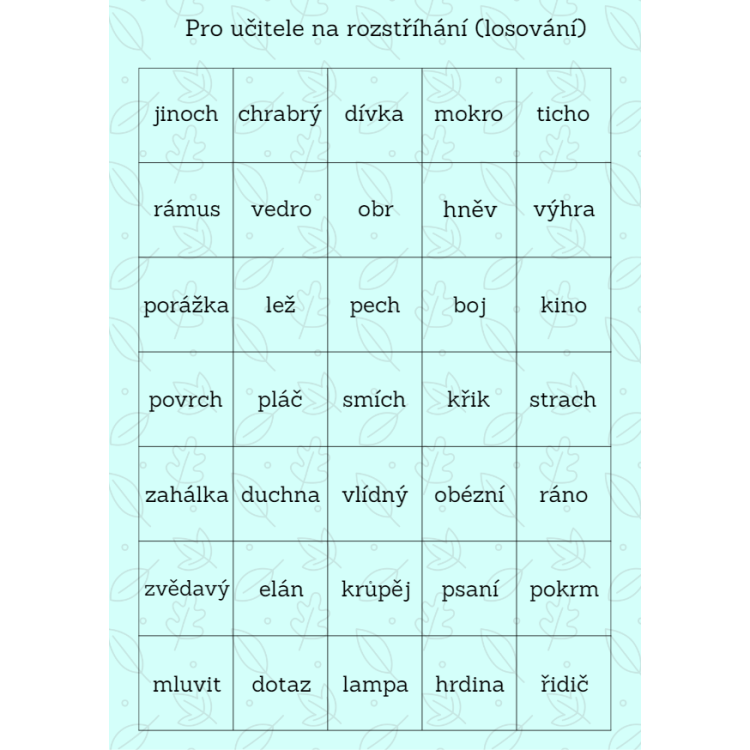 Pro učitele na rozstříhání (losování)

| jinoch | chrabrý | dívka | mokro | ticho |
|---|---|---|---|---|
| rámus | vedro | obr | hněv | výhra |
| porážka | lež | pech | boj | kino |
| povrch | pláč | smích | křik | strach |
| zahálka | duchna | vlídný | obézní | ráno |
| zvědavý | elán | krůpěj | psaní | pokrm |
| mluvit | dotaz | lampa | hrdina | řidič |